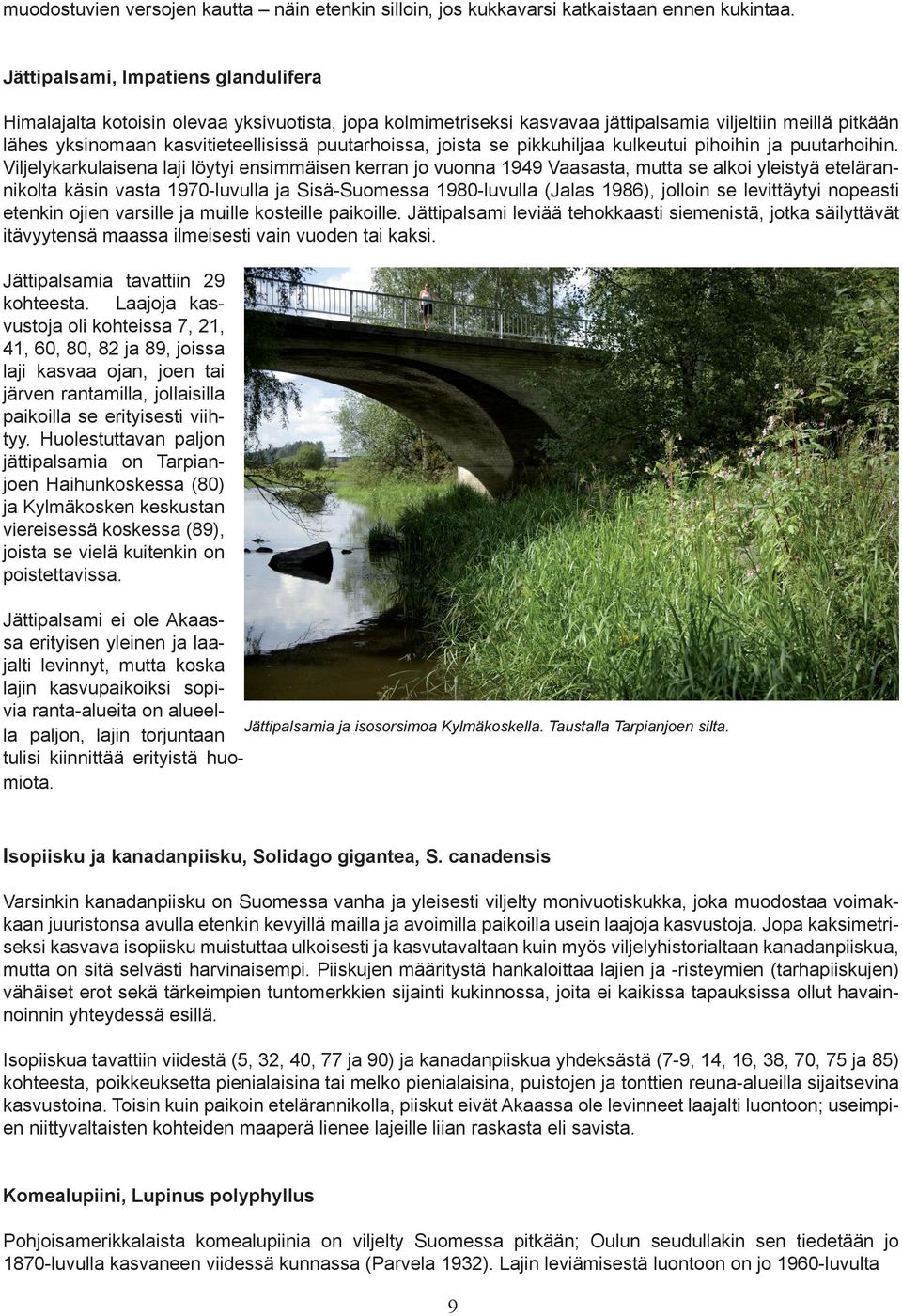 muodostuvien versojen kautta – näin etenkin silloin, jos kukkavarsi katkaistaan ennen kukintaa.

Jättipalsami, Impatiens glandulifera

Himalajalta kotoisin olevaa yksivuotista, jopa kolmimetriseksi kasvavaa jättipalsamia viljeltiin meillä pitkään lähes yksinomaan kasvitieteellisissä puutarhoissa, joista se pikkuhiljaa kulkeutui pihoihin ja puutarhoihin. Viljelykarkulaisena laji löytyi ensimmäisen kerran jo vuonna 1949 Vaasasta, mutta se alkoi yleistyä etelärannikolta käsin vasta 1970-luvulla ja Sisä-Suomessa 1980-luvulla (Jalas 1986), jolloin se levittäytyi nopeasti etenkin ojien varsille ja muille kosteille paikoille. Jättipalsami leviää tehokkaasti siemenistä, jotka säilyttävät itävyytensä maassa ilmeisesti vain vuoden tai kaksi.

Jättipalsamia tavattiin 29 kohteesta. Laajoja kasvustoja oli kohteissa 7, 21, 41, 60, 80, 82 ja 89, joissa laji kasvaa ojan, joen tai järven rantamilla, jollaisilla paikoilla se erityisesti viihtyy. Huolestuttavan paljon jättipalsamia on Tarpianjoen Haihunkoskessa (80) ja Kylmäkosken keskustan viereisessä koskessa (89), joista se vielä kuitenkin on poistettavissa.

Jättipalsami ei ole Akaassa erityisen yleinen ja laajalti levinnyt, mutta koska lajin kasvupaikoiksi sopivia ranta-alueita on alueella paljon, lajin torjuntaan tulisi kiinnittää erityistä huomiota.

Jättipalsamia ja isosorsimoa Kylmäkoskella. Taustalla Tarpianjoen silta.

Isopiisku ja kanadanpiisku, Solidago gigantea, S. canadensis

Varsinkin kanadanpiisku on Suomessa vanha ja yleisesti viljelty monivuotiskukka, joka muodostaa voimakkaan juuristonsa avulla etenkin kevyillä mailla ja avoimilla paikoilla usein laajoja kasvustoja. Jopa kaksimetriseksi kasvava isopiisku muistuttaa ulkoisesti ja kasvutavaltaan kuin myös viljelyhistorialtaan kanadanpiiskua, mutta on sitä selvästi harvinaisempi. Piiskujen määritystä hankaloittaa lajien ja -risteymien (tarhapiiskujen) vähäiset erot sekä tärkeimpien tuntomerkkien sijainti kukinnossa, joita ei kaikissa tapauksissa ollut havainnoinnin yhteydessä esillä.

Isopiiskua tavattiin viidestä (5, 32, 40, 77 ja 90) ja kanadanpiiskua yhdeksästä (7-9, 14, 16, 38, 70, 75 ja 85) kohteesta, poikkeuksetta pienialaisina tai melko pienialaisina, puistojen ja tonttien reuna-alueilla sijaitsevina kasvustoina. Toisin kuin paikoin etelärannikolla, piiskut eivät Akaassa ole levinneet laajalti luontoon; useimpien niittyvaltaisten kohteiden maaperä lienee lajeille liian raskasta eli savista.

Komealupiini, Lupinus polyphyllus

Pohjoisamerikkalaista komealupiinia on viljelty Suomessa pitkään; Oulun seudullakin sen tiedetään jo 1870-luvulla kasvaneen viidessä kunnassa (Parvela 1932). Lajin leviämisestä luontoon on jo 1960-luvulta

9